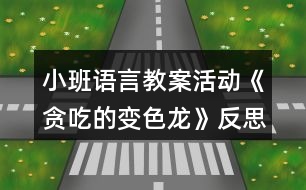 小班语言教案活动《贪吃的变色龙》反思